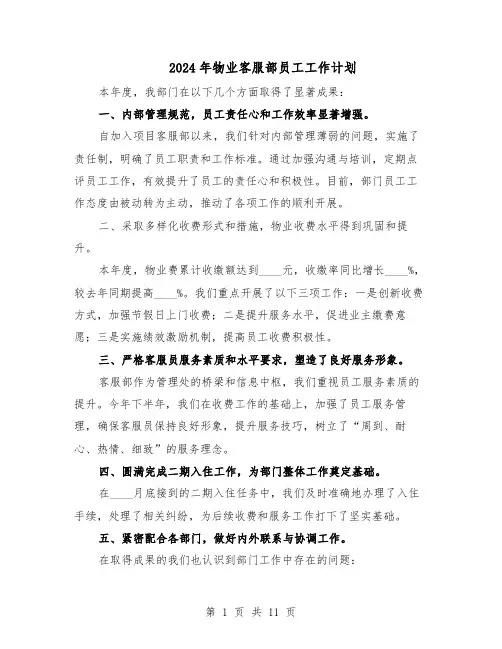 2024年物业客服部员工工作计划

本年度，我部门在以下几个方面取得了显著成果：

一、内部管理规范，员工责任心和工作效率显著增强。

自加入项目客服部以来，我们针对内部管理薄弱的问题，实施了责任制，明确了员工职责和工作标准。通过加强沟通与培训，定期点评员工工作，有效提升了员工的责任心和积极性。目前，部门员工工作态度由被动转为主动，推动了各项工作的顺利开展。

二、采取多样化收费形式和措施，物业收费水平得到巩固和提升。

本年度，物业费累计收缴额达到____元，收缴率同比增长____%，较去年同期提高____%。我们重点开展了以下三项工作：一是创新收费方式，加强节假日上门收费；二是提升服务水平，促进业主缴费意愿；三是实施绩效激励机制，提高员工收费积极性。

三、严格客服员服务素质和水平要求，塑造了良好服务形象。

客服部作为管理处的桥梁和信息中枢，我们重视员工服务素质的提升。今年下半年，我们在收费工作的基础上，加强了员工服务管理，确保客服员保持良好形象，提升服务技巧，树立了“周到、耐心、热情、细致”的服务理念。

四、圆满完成二期入住工作，为部门整体工作奠定基础。

在____月底接到的二期入住任务中，我们及时准确地办理了入住手续，处理了相关纠纷，为后续收费和服务工作打下了坚实基础。

五、紧密配合各部门，做好内外联系与协调工作。

在取得成果的我们也认识到部门工作中存在的问题：

第 1 页 共 11 页